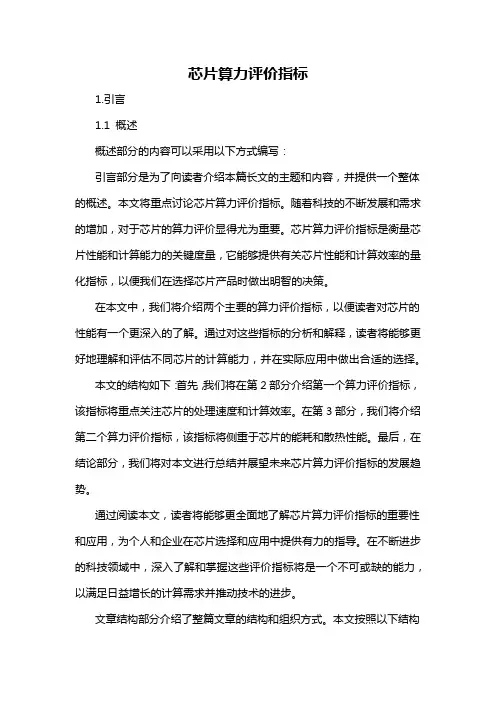 芯片算力评价指标

1.引言

1.1 概述

概述部分的内容可以采用以下方式编写：

引言部分是为了向读者介绍本篇长文的主题和内容，并提供一个整体的概述。本文将重点讨论芯片算力评价指标。随着科技的不断发展和需求的增加，对于芯片的算力评价显得尤为重要。芯片算力评价指标是衡量芯片性能和计算能力的关键度量，它能够提供有关芯片性能和计算效率的量化指标，以便我们在选择芯片产品时做出明智的决策。

在本文中，我们将介绍两个主要的算力评价指标，以便读者对芯片的性能有一个更深入的了解。通过对这些指标的分析和解释，读者将能够更好地理解和评估不同芯片的计算能力，并在实际应用中做出合适的选择。

本文的结构如下：首先，我们将在第 2 部分介绍第一个算力评价指标，该指标将重点关注芯片的处理速度和计算效率。在第 3 部分，我们将介绍第二个算力评价指标，该指标将侧重于芯片的能耗和散热性能。最后，在结论部分，我们将对本文进行总结并展望未来芯片算力评价指标的发展趋势。

通过阅读本文，读者将能够更全面地了解芯片算力评价指标的重要性和应用，为个人和企业在芯片选择和应用中提供有力的指导。在不断进步的科技领域中，深入了解和掌握这些评价指标将是一个不可或缺的能力，以满足日益增长的计算需求并推动技术的进步。

文章结构部分介绍了整篇文章的结构和组织方式。本文按照以下结构